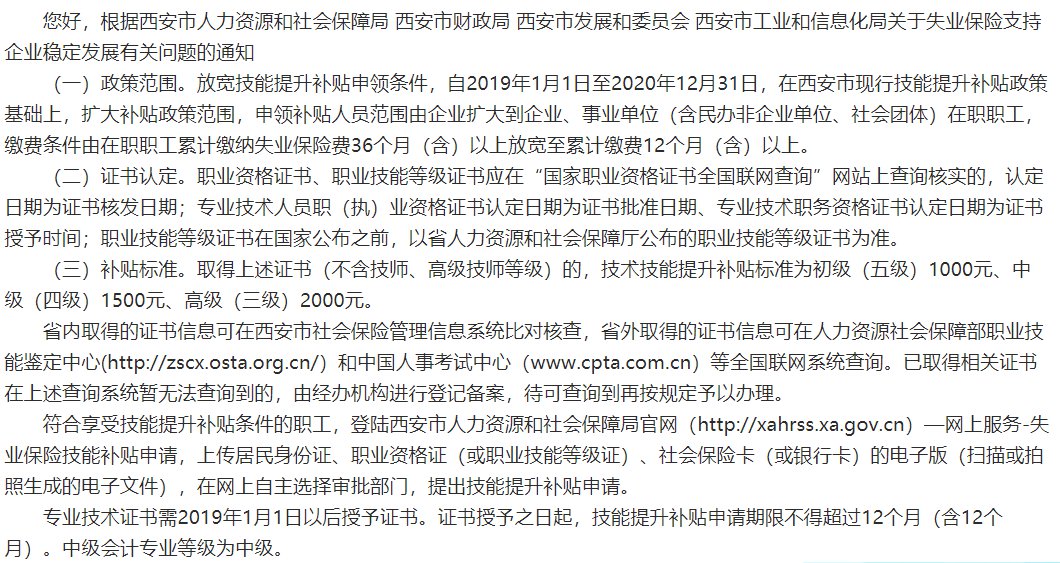 您好，根据西安市人力资源和社会保障局 西安市财政局 西安市发展和委员会 西安市工业和信息化局关于失业保险支持企业稳定发展有关问题的通知

（一）政策范围。放宽技能提升补贴申领条件，自2019年1月1日至2020年12月31日，在西安市现行技能提升补贴政策基础上，扩大补贴政策范围，申领补贴人员范围由企业扩大到企业、事业单位（含民办非企业单位、社会团体）在职职工，缴费条件由在职职工累计缴纳失业保险费36个月（含）以上放宽至累计缴费12个月（含）以上。

（二）证书认定。职业资格证书、职业技能等级证书应在“国家职业资格证书全国联网查询”网站上查询核实的，认定日期为证书核发日期；专业技术人员职（执）业资格证书认定日期为证书批准日期、专业技术职务资格证书认定日期为证书授予时间；职业技能等级证书在国家公布之前，以省人力资源和社会保障厅公布的职业技能等级证书为准。

（三）补贴标准。取得上述证书（不含技师、高级技师等级）的，技术技能提升补贴标准为初级（五级）1000元、中级（四级）1500元、高级（三级）2000元。

省内取得的证书信息可在西安市社会保险管理信息系统比对核查，省外取得的证书信息可在人力资源社会保障部职业技能鉴定中心(http://zscx.osta.org.cn/）和中国人事考试中心（www.cpta.com.cn）等全国联网系统查询。已取得相关证书在上述查询系统暂无法查询到的，由经办机构进行登记备案，待可查询到再按规定予以办理。

符合享受技能提升补贴条件的职工，登陆西安市人力资源和社会保障局官网（http://xahrss.xa.gov.cn）—网上服务-失业保险技能补贴申请，上传居民身份证、职业资格证（或职业技能等级证）、社会保险卡（或银行卡）的电子版（扫描或拍照生成的电子文件），在网上自主选择审批部门，提出技能提升补贴申请。

专业技术证书需2019年1月1日以后授予证书。证书授予之日起，技能提升补贴申请期限不得超过12个月（含12个月）。中级会计专业等级为中级。